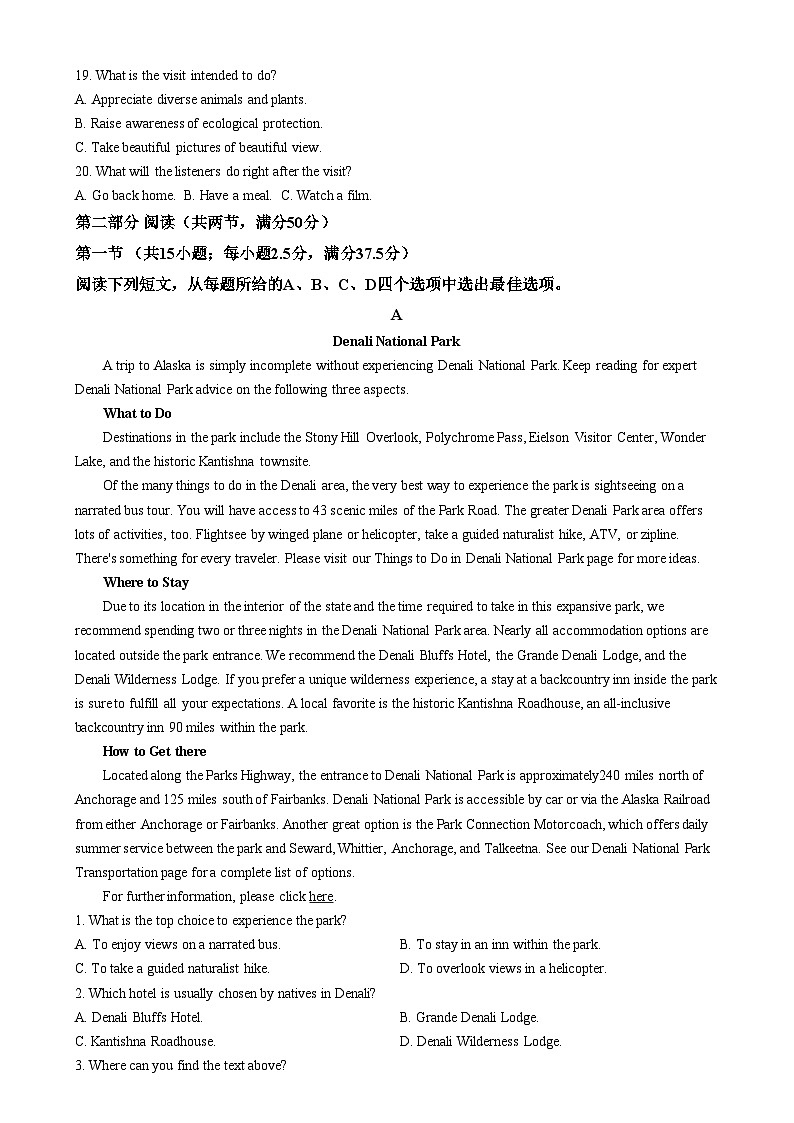 19. What is the visit intended to do?
A. Appreciate diverse animals and plants.
B. Raise awareness of ecological protection.
C. Take beautiful pictures of beautiful view.
20. What will the listeners do right after the visit?
A. Go back home. B. Have a meal. C. Watch a film.
第二部分 阅读（共两节，满分50分）
第一节 （共15小题；每小题2.5分，满分37.5分）
阅读下列短文，从每题所给的A、B、C、D四个选项中选出最佳选项。

A
Denali National Park

A trip to Alaska is simply incomplete without experiencing Denali National Park. Keep reading for expert Denali National Park advice on the following three aspects.

What to Do

Destinations in the park include the Stony Hill Overlook, Polychrome Pass, Eielson Visitor Center, Wonder Lake, and the historic Kantishna townsite.

Of the many things to do in the Denali area, the very best way to experience the park is sightseeing on a narrated bus tour. You will have access to 43 scenic miles of the Park Road. The greater Denali Park area offers lots of activities, too. Flightsee by winged plane or helicopter, take a guided naturalist hike, ATV, or zipline. There's something for every traveler. Please visit our Things to Do in Denali National Park page for more ideas.

Where to Stay

Due to its location in the interior of the state and the time required to take in this expansive park, we recommend spending two or three nights in the Denali National Park area. Nearly all accommodation options are located outside the park entrance. We recommend the Denali Bluffs Hotel, the Grande Denali Lodge, and the Denali Wilderness Lodge. If you prefer a unique wilderness experience, a stay at a backcountry inn inside the park is sure to fulfill all your expectations. A local favorite is the historic Kantishna Roadhouse, an all-inclusive backcountry inn 90 miles within the park.

How to Get there

Located along the Parks Highway, the entrance to Denali National Park is approximately240 miles north of Anchorage and 125 miles south of Fairbanks. Denali National Park is accessible by car or via the Alaska Railroad from either Anchorage or Fairbanks. Another great option is the Park Connection Motorcoach, which offers daily summer service between the park and Seward, Whittier, Anchorage, and Talkeetna. See our Denali National Park Transportation page for a complete list of options.

For further information, please click here.

1. What is the top choice to experience the park?
A. To enjoy views on a narrated bus.
B. To stay in an inn within the park.
C. To take a guided naturalist hike.
D. To overlook views in a helicopter.
2. Which hotel is usually chosen by natives in Denali?
A. Denali Bluffs Hotel.
B. Grande Denali Lodge.
C. Kantishna Roadhouse.
D. Denali Wilderness Lodge.
3. Where can you find the text above?